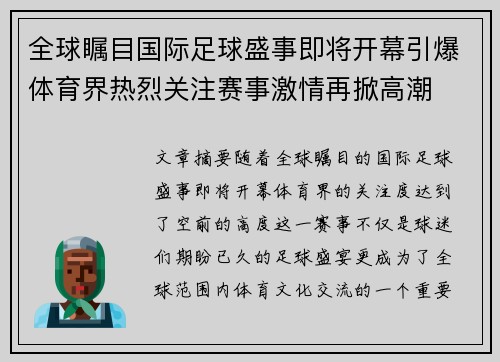 全球瞩目国际足球盛事即将开幕引爆体育界热烈关注赛事激情再掀高潮

文章摘要随着全球瞩目的国际足球盛事即将开幕体育界的关注度达到了空前的高度这一赛事不仅是球迷们期盼已久的足球盛宴更成为了全球范围内体育文化交流的一个重要